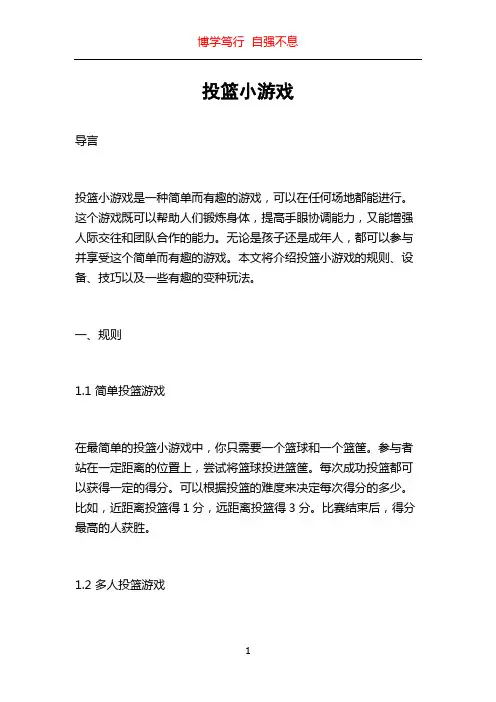 博学笃行 自强不息

投篮小游戏

导言

投篮小游戏是一种简单而有趣的游戏，可以在任何场地都能进行。这个游戏既可以帮助人们锻炼身体，提高手眼协调能力，又能增强人际交往和团队合作的能力。无论是孩子还是成年人，都可以参与并享受这个简单而有趣的游戏。本文将介绍投篮小游戏的规则、设备、技巧以及一些有趣的变种玩法。

一、规则

1.1 简单投篮游戏

在最简单的投篮小游戏中，你只需要一个篮球和一个篮筐。参与者站在一定距离的位置上，尝试将篮球投进篮筐。每次成功投篮都可以获得一定的得分。可以根据投篮的难度来决定每次得分的多少。比如，近距离投篮得 1 分，远距离投篮得 3 分。比赛结束后，得分最高的人获胜。

1.2 多人投篮游戏

1